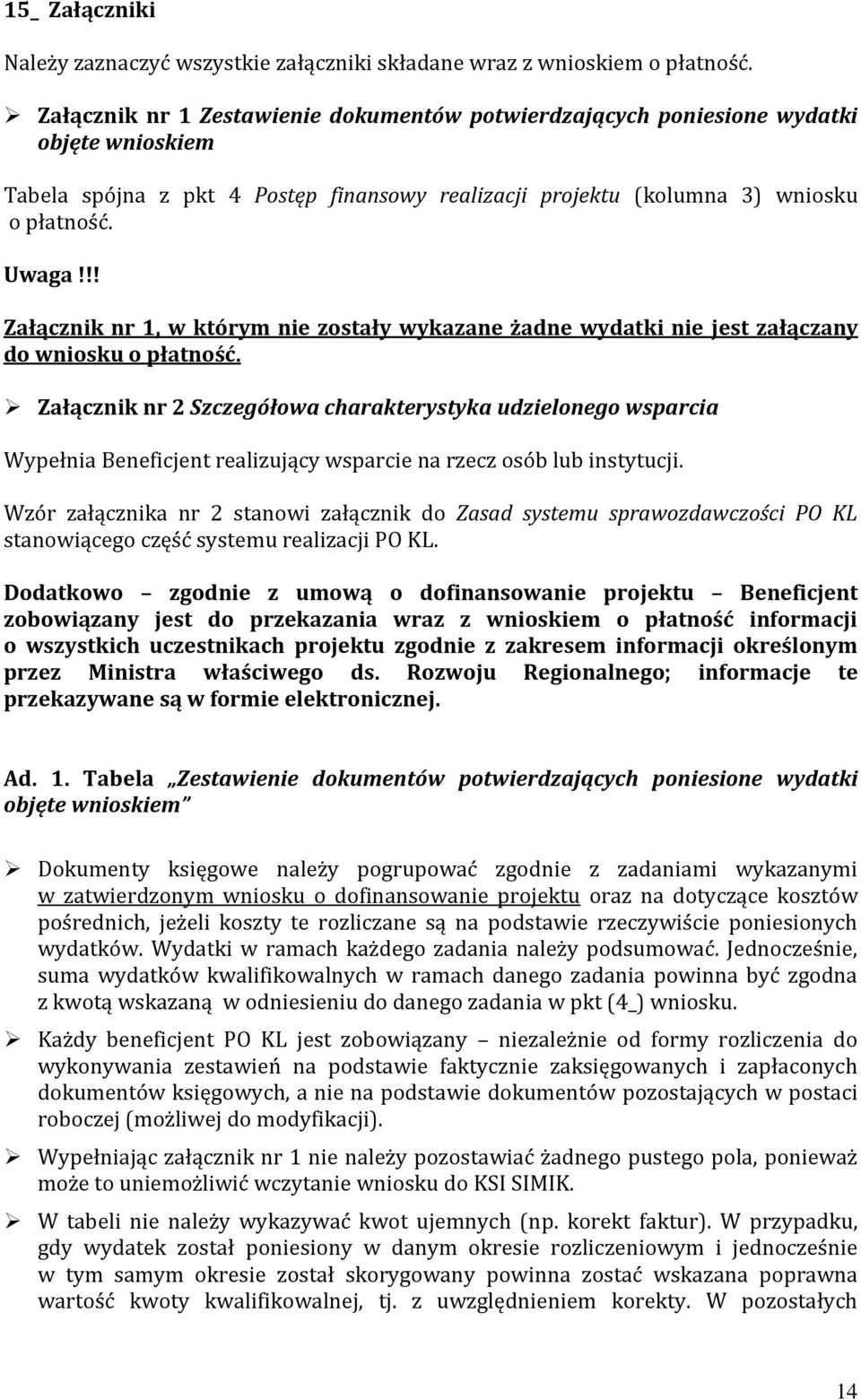 15_ Załączniki

Należy zaznaczyć wszystkie załączniki składane wraz z wnioskiem o płatność.

➢ Załącznik nr 1 Zestawienie dokumentów potwierdzających poniesione wydatki objęte wnioskiem

Tabela spójna z pkt 4 Postęp finansowy realizacji projektu (kolumna 3) wniosku o płatność.

Uwaga!!!

Załącznik nr 1, w którym nie zostały wykazane żadne wydatki nie jest załączany do wniosku o płatność.

➢ Załącznik nr 2 Szczegółowa charakterystyka udzielonego wsparcia

Wypełnia Beneficjent realizujący wsparcie na rzecz osób lub instytucji.

Wzór załącznika nr 2 stanowi załącznik do Zasad systemu sprawozdawczości PO KL stanowiącego część systemu realizacji PO KL.

Dodatkowo – zgodnie z umową o dofinansowanie projektu – Beneficjent zobowiązany jest do przekazania wraz z wnioskiem o płatność informacji o wszystkich uczestnikach projektu zgodnie z zakresem informacji określonym przez Ministra właściwego ds. Rozwoju Regionalnego; informacje te przekazywane są w formie elektronicznej.

Ad. 1. Tabela „Zestawienie dokumentów potwierdzających poniesione wydatki objęte wnioskiem"

➢ Dokumenty księgowe należy pogrupować zgodnie z zadaniami wykazanymi w zatwierdzonym wniosku o dofinansowanie projektu oraz na dotyczące kosztów pośrednich, jeżeli koszty te rozliczane są na podstawie rzeczywiście poniesionych wydatków. Wydatki w ramach każdego zadania należy podsumować. Jednocześnie, suma wydatków kwalifikowalnych w ramach danego zadania powinna być zgodna z kwotą wskazaną w odniesieniu do danego zadania w pkt (4_) wniosku.

➢ Każdy beneficjent PO KL jest zobowiązany – niezależnie od formy rozliczenia do wykonywania zestawień na podstawie faktycznie zaksięgowanych i zapłaconych dokumentów księgowych, a nie na podstawie dokumentów pozostających w postaci roboczej (możliwej do modyfikacji).

➢ Wypełniając załącznik nr 1 nie należy pozostawiać żadnego pustego pola, ponieważ może to uniemożliwić wczytanie wniosku do KSI SIMIK.

➢ W tabeli nie należy wykazywać kwot ujemnych (np. korekt faktur). W przypadku, gdy wydatek został poniesiony w danym okresie rozliczeniowym i jednocześnie w tym samym okresie został skorygowany powinna zostać wskazana poprawna wartość kwoty kwalifikowalnej, tj. z uwzględnieniem korekty. W pozostałych

14